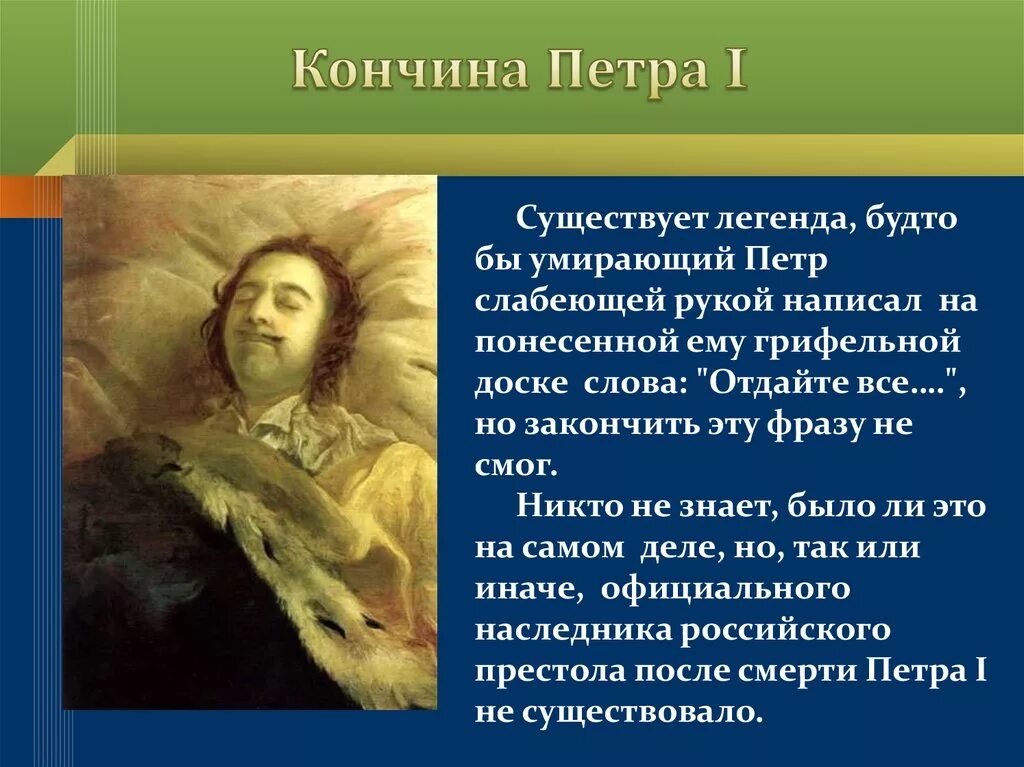 Кончина Петра I

Существует легенда, будто бы умирающий Петр слабеющей рукой написал на понесенной ему грифельной доске слова: "Отдайте все….", но закончить эту фразу не смог.

Никто не знает, было ли это на самом деле, но, так или иначе, официального наследника российского престола после смерти Петра I не существовало.